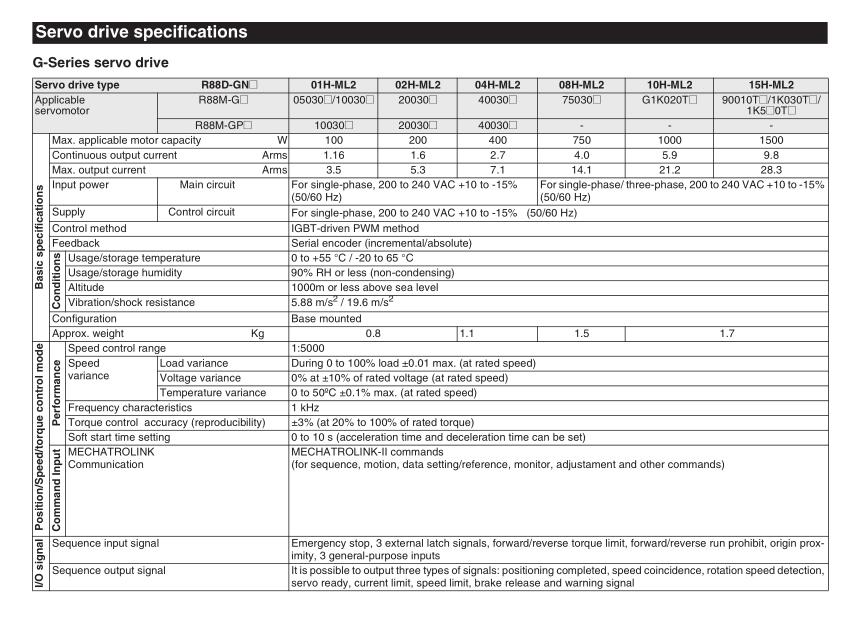 Servo drive specifications

G-Series servo drive

| Servo drive type | | | R88D-GN□ | 01H-ML2 | 02H-ML2 | 04H-ML2 | 08H-ML2 | 10H-ML2 | 15H-ML2 |
|---|---|---|---|---|---|---|---|---|---|
| Applicable servomotor | | | R88M-G□ | 05030□/10030□ | 20030□ | 40030□ | 75030□ | G1K020T□ | 90010T□/1K030T□/ 1K5□0T□ |
| | | | R88M-GP□ | 10030□ | 20030□ | 40030□ | - | - | - |
| Basic specifications | Max. applicable motor capacity | | W | 100 | 200 | 400 | 750 | 1000 | 1500 |
| | Continuous output current | | Arms | 1.16 | 1.6 | 2.7 | 4.0 | 5.9 | 9.8 |
| | Max. output current | | Arms | 3.5 | 5.3 | 7.1 | 14.1 | 21.2 | 28.3 |
| | Input power | Main circuit | | For single-phase, 200 to 240 VAC +10 to -15% (50/60 Hz) | | | For single-phase/ three-phase, 200 to 240 VAC +10 to -15% (50/60 Hz) | | |
| | Supply | Control circuit | | For single-phase, 200 to 240 VAC +10 to -15% (50/60 Hz) | | | | | |
| | Control method | | | IGBT-driven PWM method | | | | | |
| | Feedback | | | Serial encoder (incremental/absolute) | | | | | |
| | Conditions | Usage/storage temperature | | 0 to +55 °C / -20 to 65 °C | | | | | |
| | | Usage/storage humidity | | 90% RH or less (non-condensing) | | | | | |
| | | Altitude | | 1000m or less above sea level | | | | | |
| | | Vibration/shock resistance | | 5.88 m/s$^2$ / 19.6 m/s$^2$ | | | | | |
| | Configuration | | | Base mounted | | | | | |
| | Approx. weight | | Kg | 0.8 | | 1.1 | 1.5 | 1.7 | |
| Position/Speed/torque control mode | Performance | Speed control range | | 1:5000 | | | | | |
| | | Speed variance | Load variance | During 0 to 100% load ±0.01 max. (at rated speed) | | | | | |
| | | | Voltage variance | 0% at ±10% of rated voltage (at rated speed) | | | | | |
| | | | Temperature variance | 0 to 50ºC ±0.1% max. (at rated speed) | | | | | |
| | | Frequency characteristics | | 1 kHz | | | | | |
| | | Torque control accuracy (reproducibility) | | ±3% (at 20% to 100% of rated torque) | | | | | |
| | | Soft start time setting | | 0 to 10 s (acceleration time and deceleration time can be set) | | | | | |
| | Command Input | MECHATROLINK Communication | | MECHATROLINK-II commands (for sequence, motion, data setting/reference, monitor, adjustament and other commands) | | | | | |
| I/O signal | Sequence input signal | | | Emergency stop, 3 external latch signals, forward/reverse torque limit, forward/reverse run prohibit, origin proximity, 3 general-purpose inputs | | | | | |
| | Sequence output signal | | | It is possible to output three types of signals: positioning completed, speed coincidence, rotation speed detection, servo ready, current limit, speed limit, brake release and warning signal | | | | | |